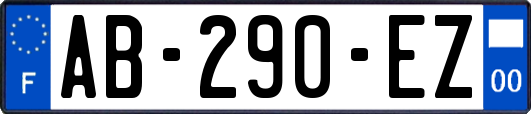 F
AB-290-EZ
00